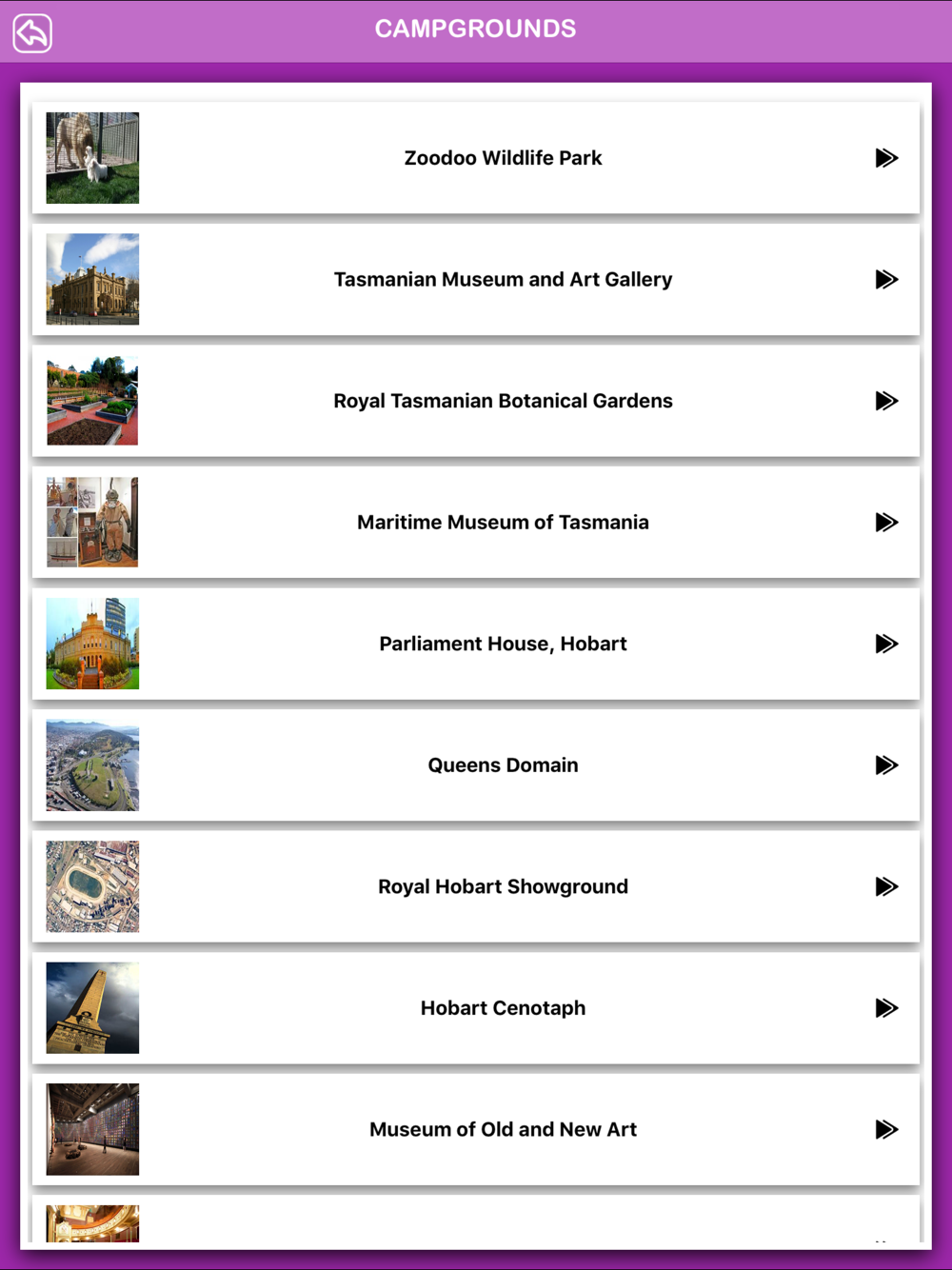 CAMPGROUNDS

Zoodoo Wildlife Park

Tasmanian Museum and Art Gallery

Royal Tasmanian Botanical Gardens

Maritime Museum of Tasmania

Parliament House, Hobart

Queens Domain

Royal Hobart Showground

Hobart Cenotaph

Museum of Old and New Art